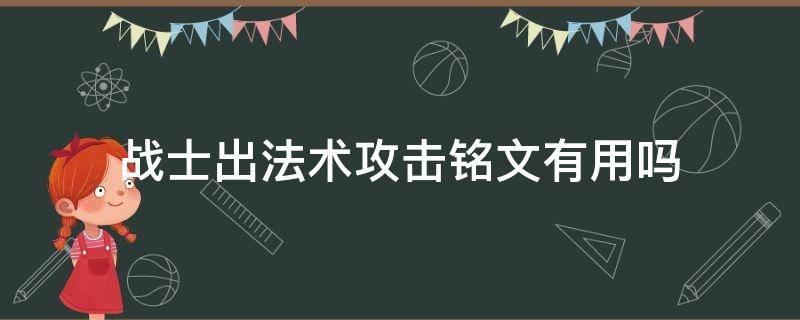 战士出法术攻击铭文有用吗